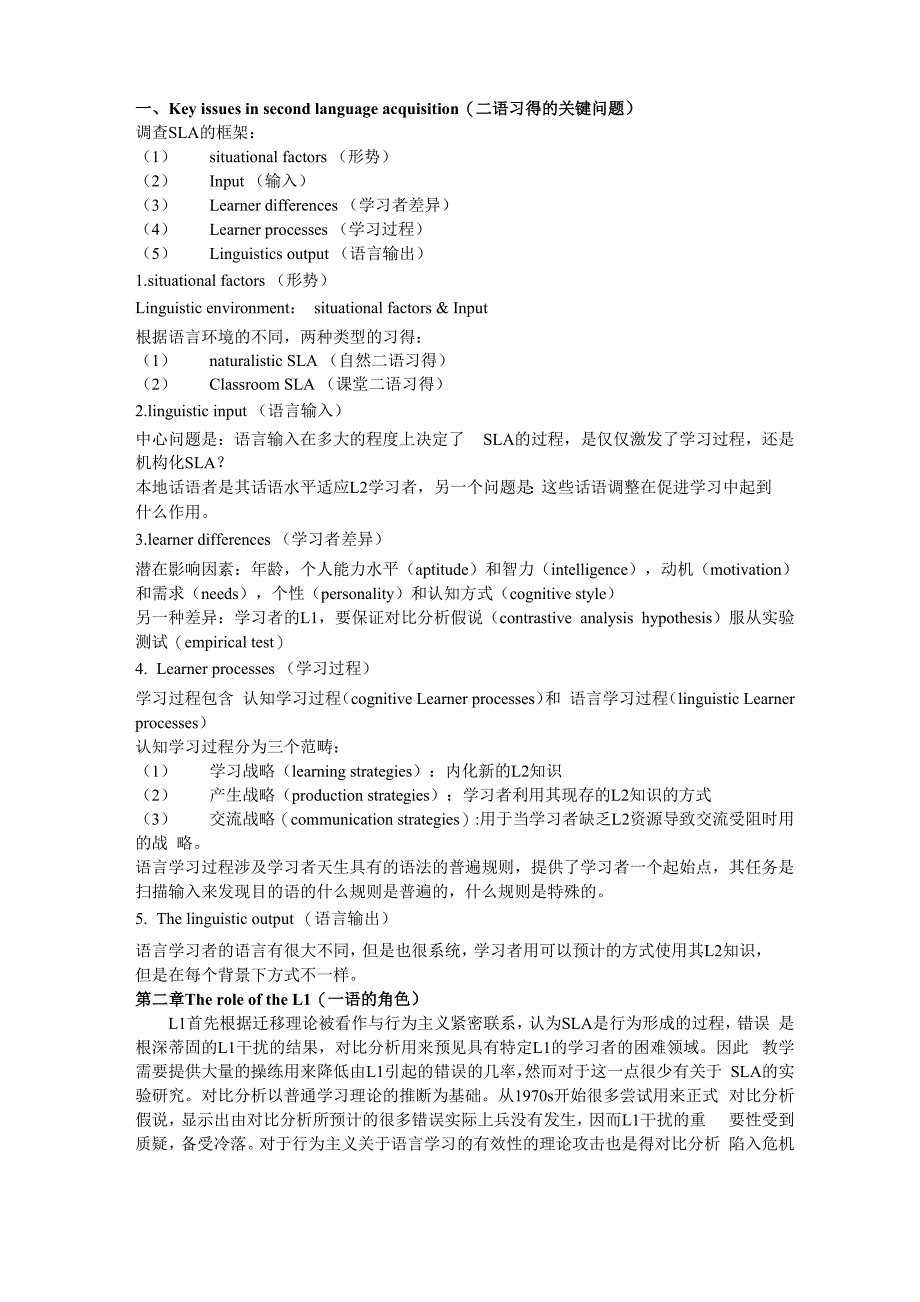 一、Key issues in second language acquisition（二语习得的关键问题）
调查SLA的框架：
（1） situational factors （形势）
（2） Input （输入）
（3） Learner differences （学习者差异）
（4） Learner processes （学习过程）
（5） Linguistics output （语言输出）
1.situational factors （形势）
Linguistic environment： situational factors & Input
根据语言环境的不同，两种类型的习得：
（1） naturalistic SLA （自然二语习得）
（2） Classroom SLA （课堂二语习得）
2.linguistic input （语言输入）
中心问题是：语言输入在多大的程度上决定了 SLA的过程，是仅仅激发了学习过程，还是机构化SLA？
本地话语者是其话语水平适应L2学习者，另一个问题是 这些话语调整在促进学习中起到什么作用。
3.learner differences （学习者差异）
潜在影响因素：年龄，个人能力水平（aptitude）和智力（intelligence），动机（motivation）和需求（needs），个性（personality）和认知方式（cognitive style）
另一种差异：学习者的L1，要保证对比分析假说（contrastive analysis hypothesis）服从实验测试（empirical test）
4. Learner processes （学习过程）
学习过程包含 认知学习过程（cognitive Learner processes）和 语言学习过程（linguistic Learner processes）
认知学习过程分为三个范畴：
（1） 学习战略（learning strategies）：内化新的L2知识
（2） 产生战略（production strategies）：学习者利用其现存的L2知识的方式
（3） 交流战略（communication strategies）:用于当学习者缺乏L2资源导致交流受阻时用的战 略。
语言学习过程涉及学习者天生具有的语法的普遍规则，提供了学习者一个起始点，其任务是扫描输入来发现目的语的什么规则是普遍的，什么规则是特殊的。
5. The linguistic output （语言输出）
语言学习者的语言有很大不同，但是也很系统，学习者用可以预计的方式使用其L2知识，但是在每个背景下方式不一样。
第二章The role of the L1（一语的角色）
L1首先根据迁移理论被看作与行为主义紧密联系，认为SLA是行为形成的过程，错误 是根深蒂固的L1干扰的结果，对比分析用来预见具有特定L1的学习者的困难领域。因此 教学需要提供大量的操练用来降低由L1引起的错误的几率，然而对于这一点很少有关于 SLA的实验研究。对比分析以普通学习理论的推断为基础。从1970s开始很多尝试用来正式 对比分析假说，显示出由对比分析所预计的很多错误实际上兵没有发生，因而L1干扰的重 要性受到质疑，备受冷落。对于行为主义关于语言学习的有效性的理论攻击也是得对比分析 陷入危机